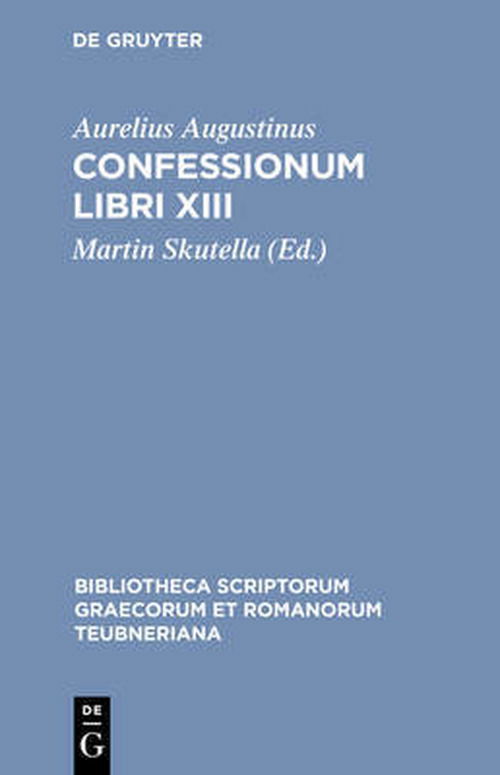 DE GRUYTER

Aurelius Augustinus
CONFESSIONUM LIBRI XIII
Martin Skutella (Ed.)

BIBLIOTHECA SCRIPTORUM GRAECORUM ET ROMANORUM TEUBNERIANA

DE
G